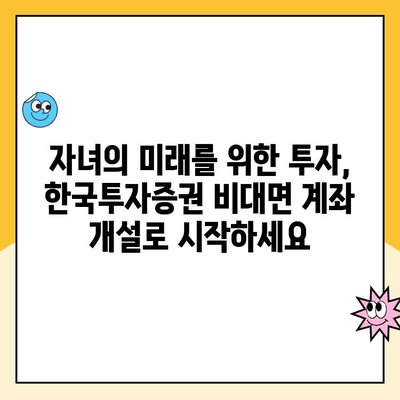 자녀의 미래를 위한 투자, 한국투자증권 비대면 계좌 개설로 시작하세요